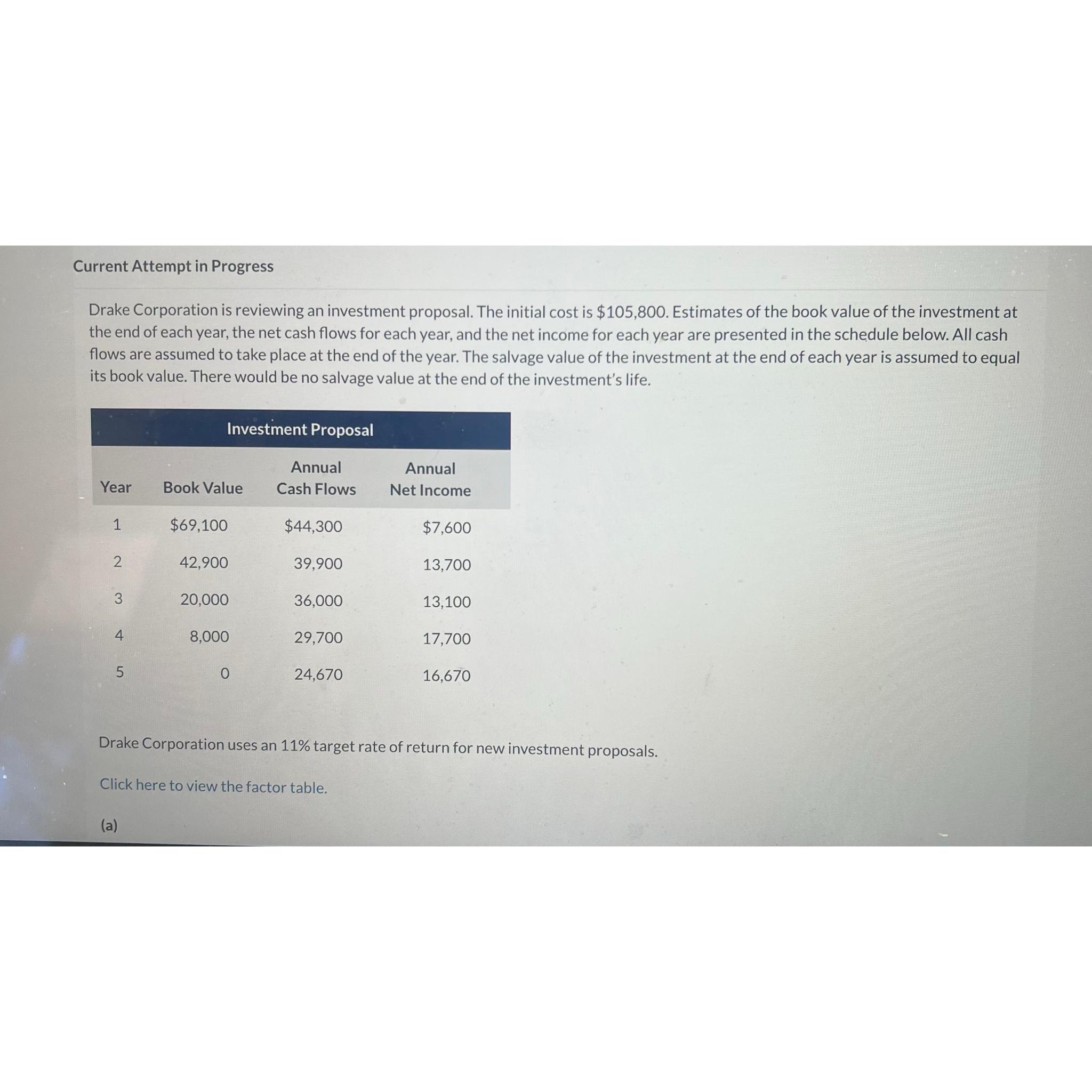 Current Attempt in Progress

Drake Corporation is reviewing an investment proposal. The initial cost is \$105,800. Estimates of the book value of the investment at the end of each year, the net cash flows for each year, and the net income for each year are presented in the schedule below. All cash flows are assumed to take place at the end of the year. The salvage value of the investment at the end of each year is assumed to equal its book value. There would be no salvage value at the end of the investment's life.

Investment Proposal

| Year | Book Value | Annual Cash Flows | Annual Net Income |
|---|---|---|---|
| 1 | \$69,100 | \$44,300 | \$7,600 |
| 2 | 42,900 | 39,900 | 13,700 |
| 3 | 20,000 | 36,000 | 13,100 |
| 4 | 8,000 | 29,700 | 17,700 |
| 5 | 0 | 24,670 | 16,670 |

Drake Corporation uses an 11% target rate of return for new investment proposals.

Click here to view the factor table.

(a)